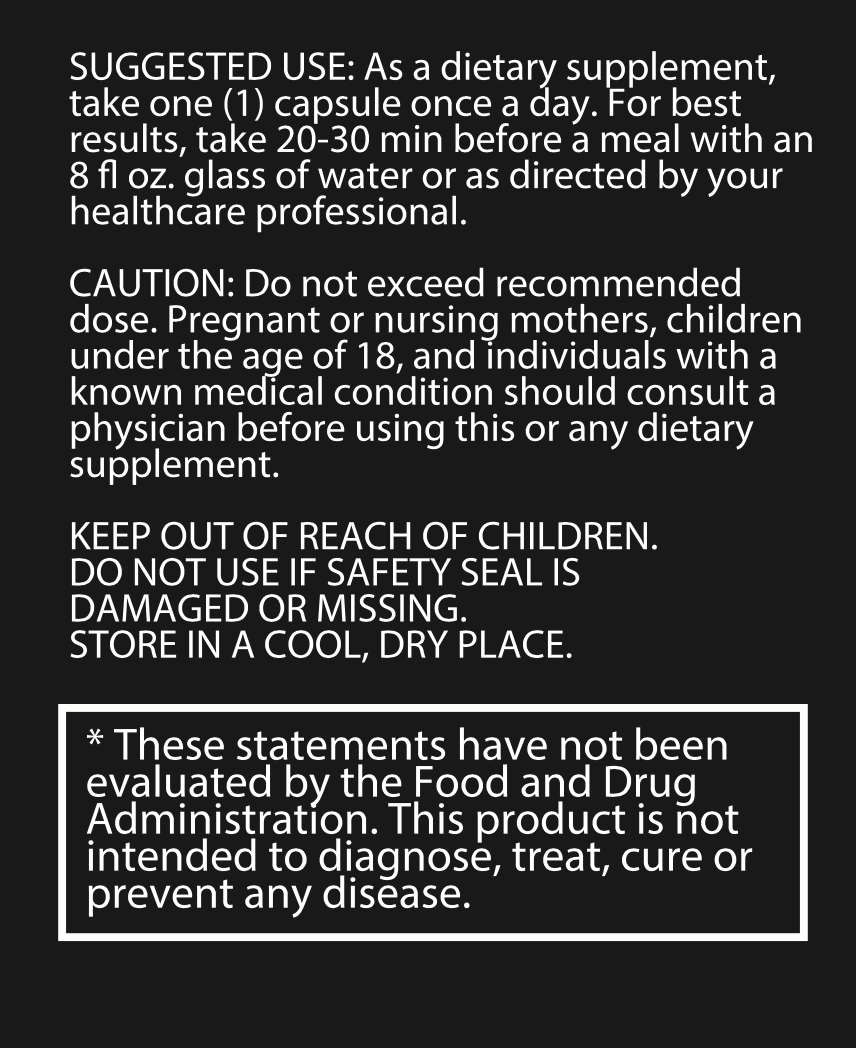 SUGGESTED USE: As a dietary supplement, take one (1) capsule once a day. For best results, take 20-30 min before a meal with an 8 fl oz. glass of water or as directed by your healthcare professional.

CAUTION: Do not exceed recommended dose. Pregnant or nursing mothers, children under the age of 18, and individuals with a known medical condition should consult a physician before using this or any dietary supplement.

KEEP OUT OF REACH OF CHILDREN.
DO NOT USE IF SAFETY SEAL IS DAMAGED OR MISSING.
STORE IN A COOL, DRY PLACE.

* These statements have not been evaluated by the Food and Drug Administration. This product is not intended to diagnose, treat, cure or prevent any disease.